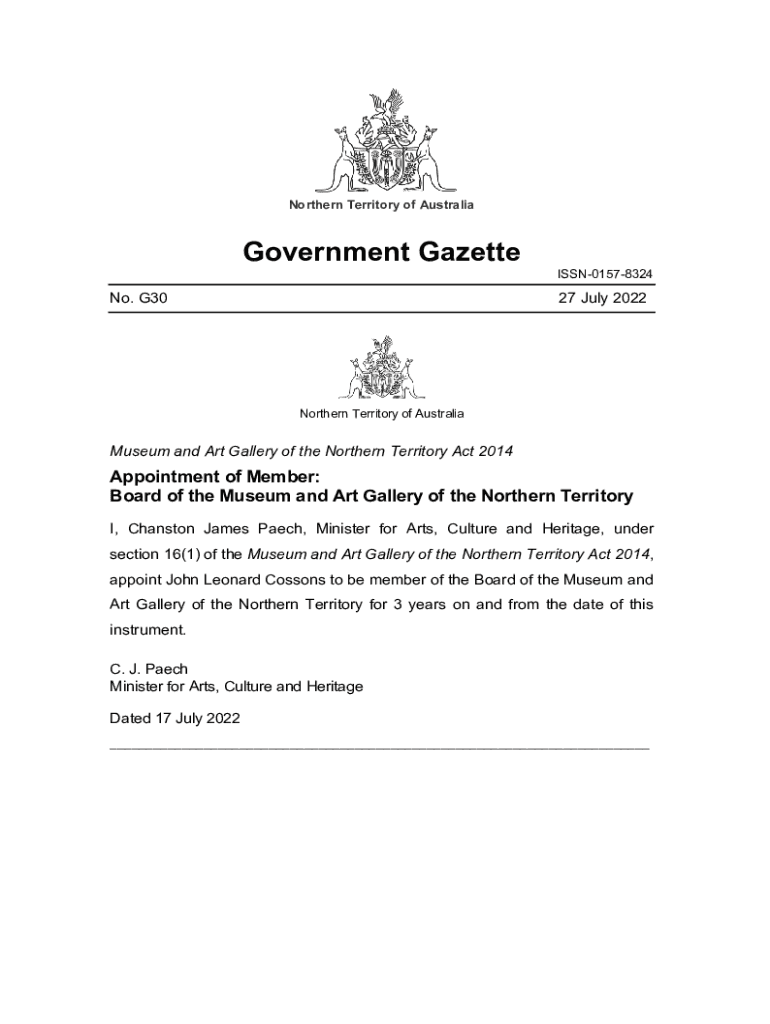 Northern Territory of Australia

Government Gazette

ISSN-0157-8324

No. G30

27 July 2022

Northern Territory of Australia

Museum and Art Gallery of the Northern Territory Act 2014

Appointment of Member:
Board of the Museum and Art Gallery of the Northern Territory

I, Chanston James Paech, Minister for Arts, Culture and Heritage, under section 16(1) of the Museum and Art Gallery of the Northern Territory Act 2014, appoint John Leonard Cossons to be member of the Board of the Museum and Art Gallery of the Northern Territory for 3 years on and from the date of this instrument.

C. J. Paech
Minister for Arts, Culture and Heritage

Dated 17 July 2022